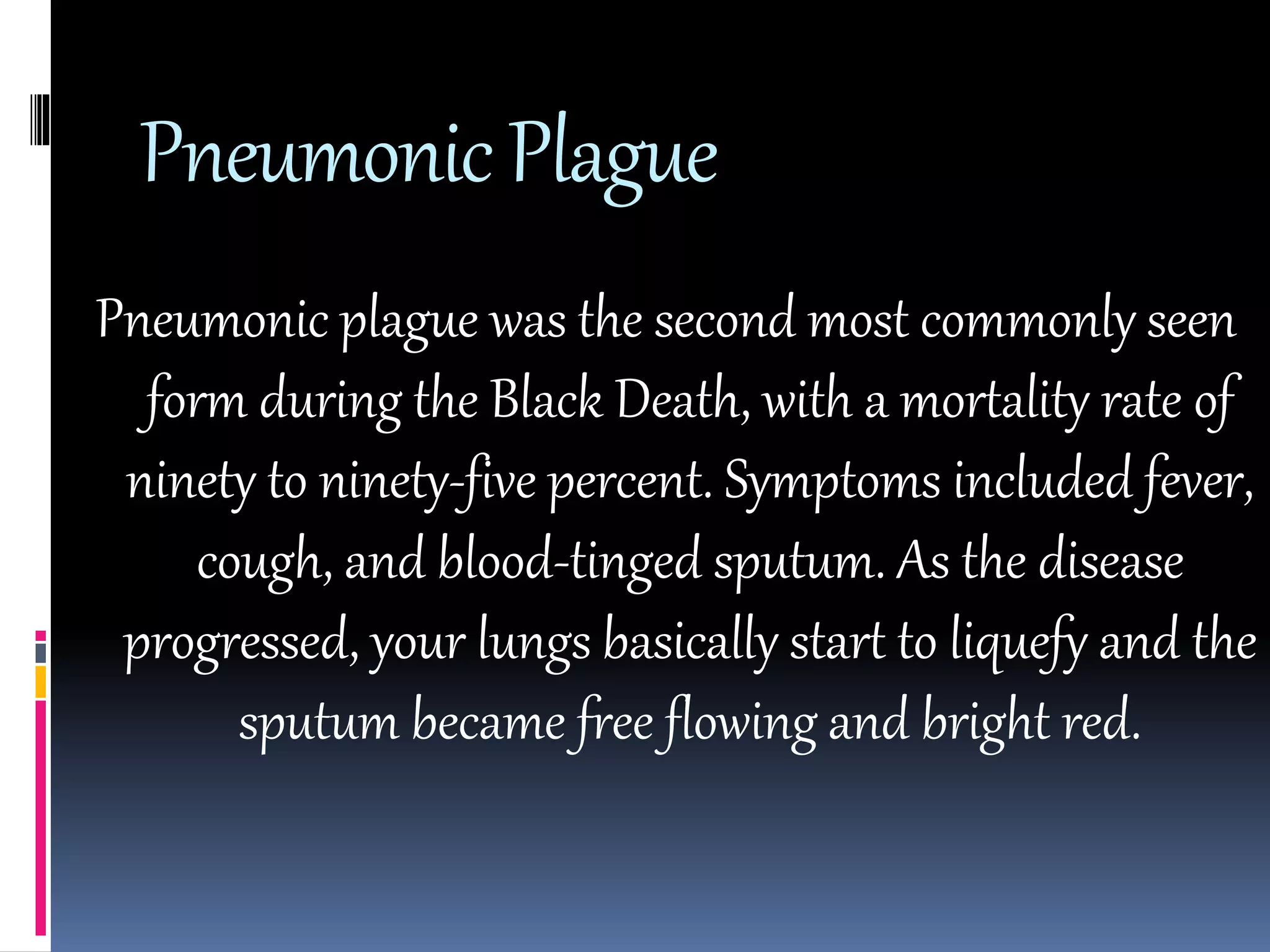 Pneumonic Plague

Pneumonic plague was the second most commonly seen form during the Black Death, with a mortality rate of ninety to ninety-five percent. Symptoms included fever, cough, and blood-tinged sputum. As the disease progressed, your lungs basically start to liquefy and the sputum became free flowing and bright red.